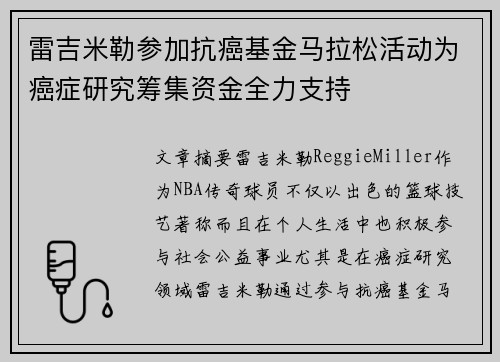 雷吉米勒参加抗癌基金马拉松活动为癌症研究筹集资金全力支持

文章摘要雷吉米勒ReggieMiller作为NBA传奇球员不仅以出色的篮球技艺著称而且在个人生活中也积极参与社会公益事业尤其是在癌症研究领域雷吉米勒通过参与抗癌基金马